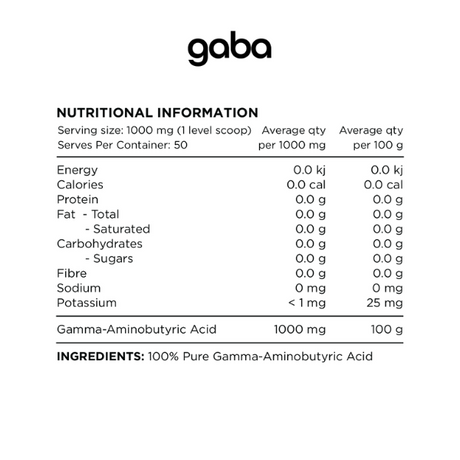 gaba

NUTRITIONAL INFORMATION

| Serving size: 1000 mg (1 level scoop) Serves Per Container: 50 | Average qty per 1000 mg | Average qty per 100 g |
|---|---|---|
| Energy | 0.0 kj | 0.0 kj |
| Calories | 0.0 cal | 0.0 cal |
| Protein | 0.0 g | 0.0 g |
| Fat - Total | 0.0 g | 0.0 g |
| - Saturated | 0.0 g | 0.0 g |
| Carbohydrates | 0.0 g | 0.0 g |
| - Sugars | 0.0 g | 0.0 g |
| Fibre | 0.0 g | 0.0 g |
| Sodium | 0 mg | 0 mg |
| Potassium | < 1 mg | 25 mg |
| Gamma-Aminobutyric Acid | 1000 mg | 100 g |

INGREDIENTS: 100% Pure Gamma-Aminobutyric Acid